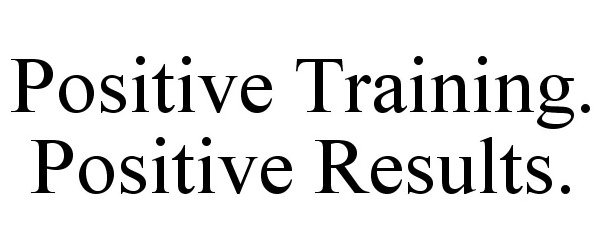 Positive Training.
Positive Results.